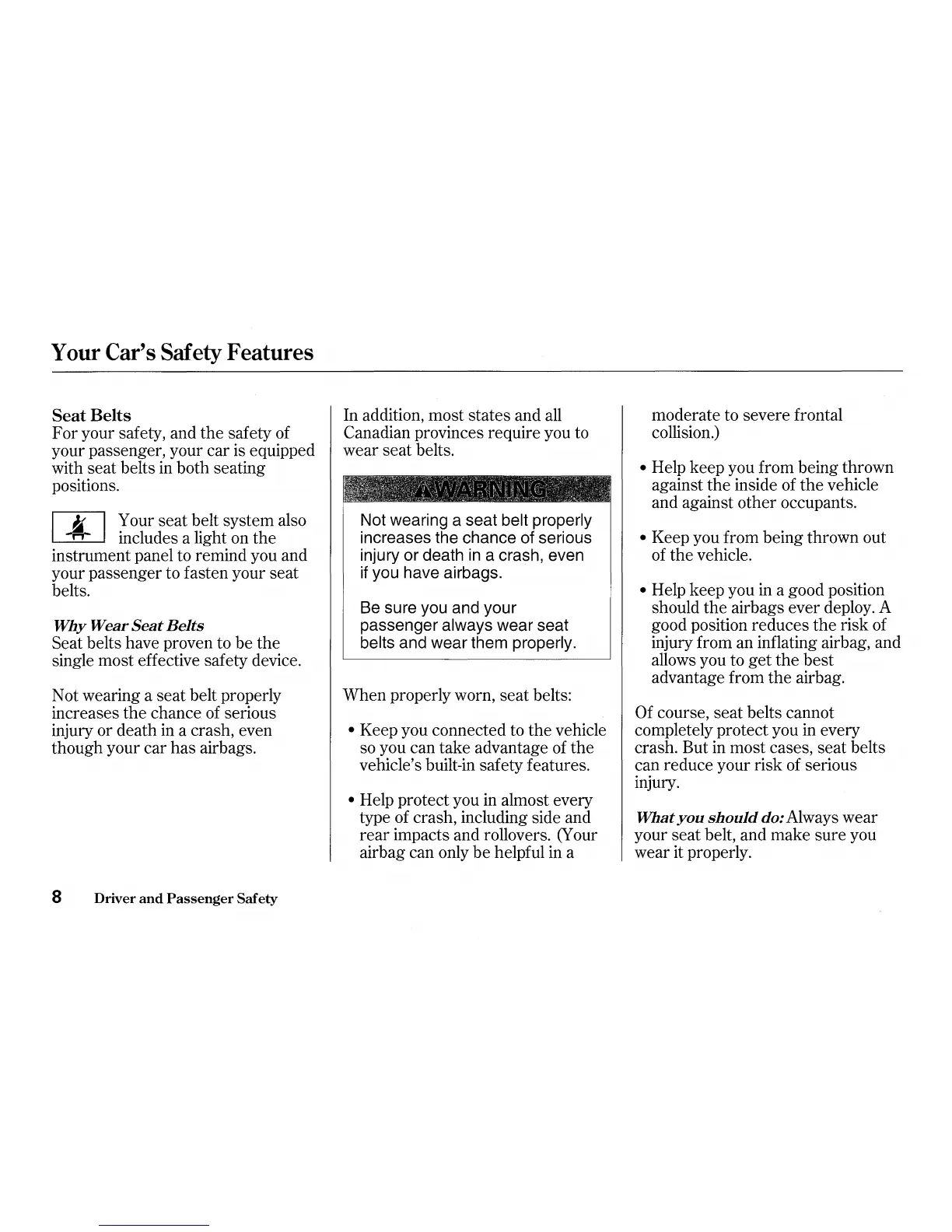 Your Car's Safety Features

Seat Belts
For your safety, and the safety of your passenger, your car is equipped with seat belts in both seating positions.

Your seat belt system also includes a light on the instrument panel to remind you and your passenger to fasten your seat belts.

Why Wear Seat Belts
Seat belts have proven to be the single most effective safety device.

Not wearing a seat belt properly increases the chance of serious injury or death in a crash, even though your car has airbags.

In addition, most states and all Canadian provinces require you to wear seat belts.

WARNING

Not wearing a seat belt properly increases the chance of serious injury or death in a crash, even if you have airbags.

Be sure you and your passenger always wear seat belts and wear them properly.

When properly worn, seat belts:

• Keep you connected to the vehicle so you can take advantage of the vehicle's built-in safety features.

• Help protect you in almost every type of crash, including side and rear impacts and rollovers. (Your airbag can only be helpful in a moderate to severe frontal collision.)

• Help keep you from being thrown against the inside of the vehicle and against other occupants.

• Keep you from being thrown out of the vehicle.

• Help keep you in a good position should the airbags ever deploy. A good position reduces the risk of injury from an inflating airbag, and allows you to get the best advantage from the airbag.

Of course, seat belts cannot completely protect you in every crash. But in most cases, seat belts can reduce your risk of serious injury.

What you should do: Always wear your seat belt, and make sure you wear it properly.

8 Driver and Passenger Safety